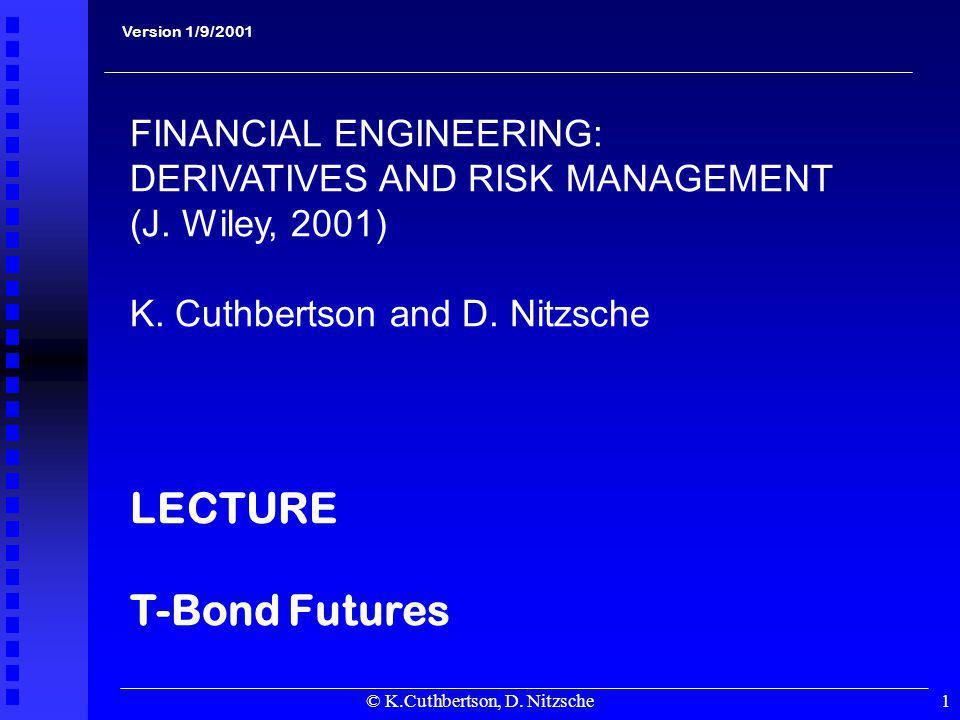 Version 1/9/2001

FINANCIAL ENGINEERING:
DERIVATIVES AND RISK MANAGEMENT
(J. Wiley, 2001)

K. Cuthbertson and D. Nitzsche

LECTURE

T-Bond Futures

© K.Cuthbertson, D. Nitzsche

1